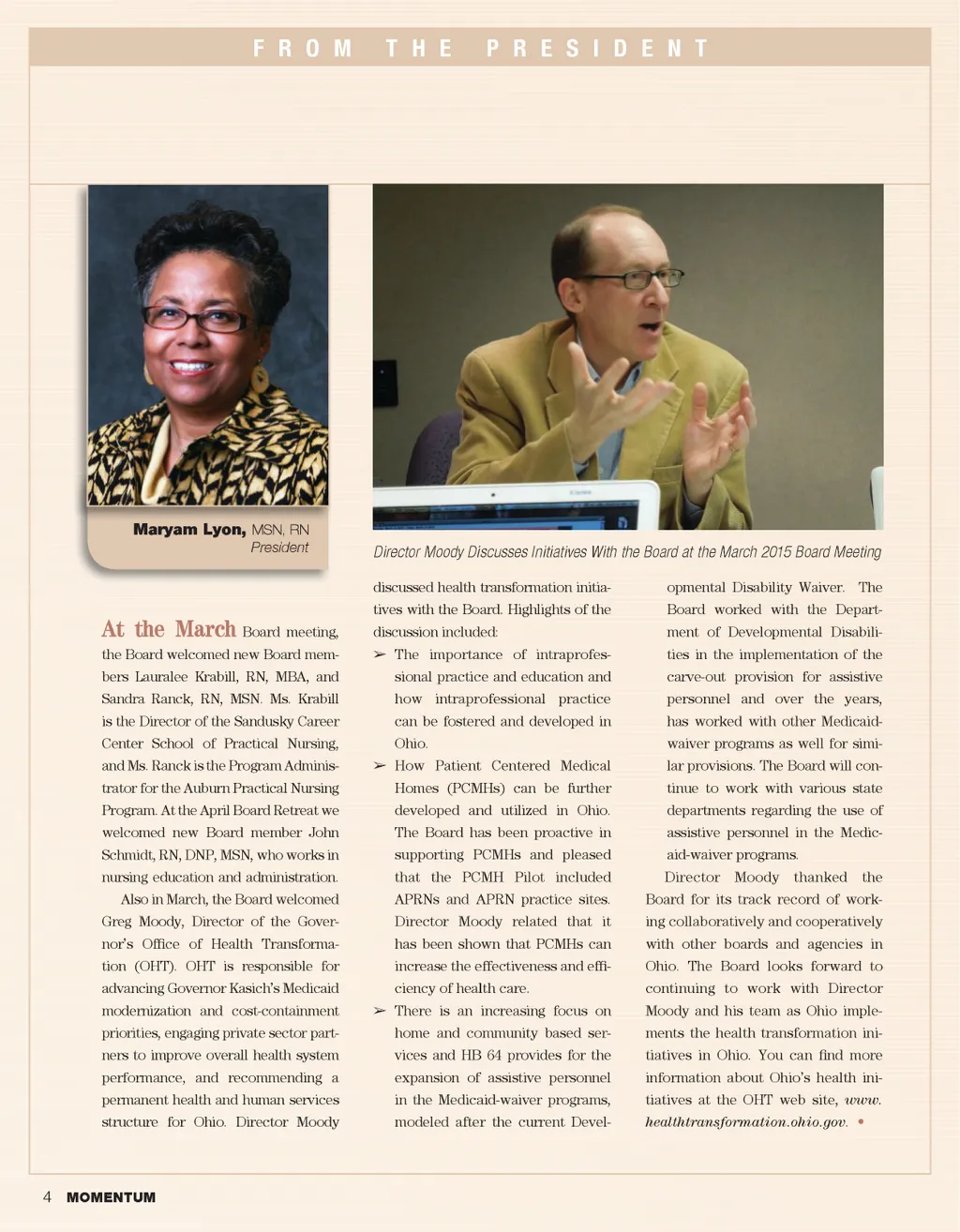 FROM THE PRESIDENT

Maryam Lyon, MSN, RN
President

Director Moody Discusses Initiatives With the Board at the March 2015 Board Meeting

At the March Board meeting, the Board welcomed new Board members Lauralee Krabill, RN, MBA, and Sandra Ranck, RN, MSN. Ms. Krabill is the Director of the Sandusky Career Center School of Practical Nursing, and Ms. Ranck is the Program Administrator for the Auburn Practical Nursing Program. At the April Board Retreat we welcomed new Board member John Schmidt, RN, DNP, MSN, who works in nursing education and administration.

Also in March, the Board welcomed Greg Moody, Director of the Governor's Office of Health Transformation (OHT). OHT is responsible for advancing Governor Kasich's Medicaid modernization and cost-containment priorities, engaging private sector partners to improve overall health system performance, and recommending a permanent health and human services structure for Ohio. Director Moody discussed health transformation initiatives with the Board. Highlights of the discussion included:

➢ The importance of intraprofessional practice and education and how intraprofessional practice can be fostered and developed in Ohio.

➢ How Patient Centered Medical Homes (PCMHs) can be further developed and utilized in Ohio. The Board has been proactive in supporting PCMHs and pleased that the PCMH Pilot included APRNs and APRN practice sites. Director Moody related that it has been shown that PCMHs can increase the effectiveness and efficiency of health care.

➢ There is an increasing focus on home and community based services and HB 64 provides for the expansion of assistive personnel in the Medicaid-waiver programs, modeled after the current Developmental Disability Waiver. The Board worked with the Department of Developmental Disabilities in the implementation of the carve-out provision for assistive personnel and over the years, has worked with other Medicaid-waiver programs as well for similar provisions. The Board will continue to work with various state departments regarding the use of assistive personnel in the Medicaid-waiver programs.

Director Moody thanked the Board for its track record of working collaboratively and cooperatively with other boards and agencies in Ohio. The Board looks forward to continuing to work with Director Moody and his team as Ohio implements the health transformation initiatives in Ohio. You can find more information about Ohio's health initiatives at the OHT web site, www.healthtransformation.ohio.gov. •

4 MOMENTUM